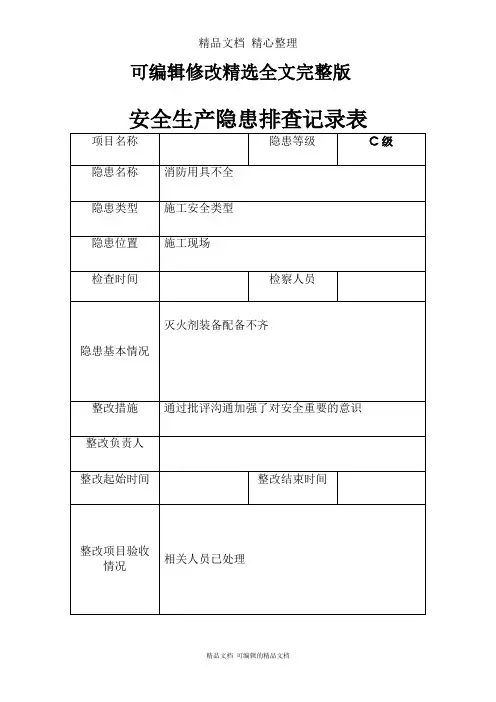 精品文档 精心整理

可编辑修改精选全文完整版

安全生产隐患排查记录表

| 项目名称 | | 隐患等级 | C 级 |
|---|---|---|---|
| 隐患名称 | 消防用具不全 | | |
| 隐患类型 | 施工安全类型 | | |
| 隐患位置 | 施工现场 | | |
| 检查时间 | | 检察人员 | |
| 隐患基本情况 | 灭火剂装备配备不齐 | | |
| 整改措施 | 通过批评沟通加强了对安全重要的意识 | | |
| 整改负责人 | | | |
| 整改起始时间 | | 整改结束时间 | |
| 整改项目验收情况 | 相关人员已处理 | | |

精品文档 可编辑的精品文档